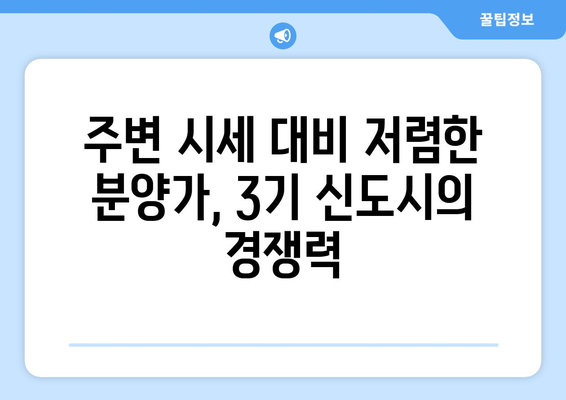 꿀팁정보

주변 시세 대비 저렴한 분양가, 3기 신도시의 경쟁력